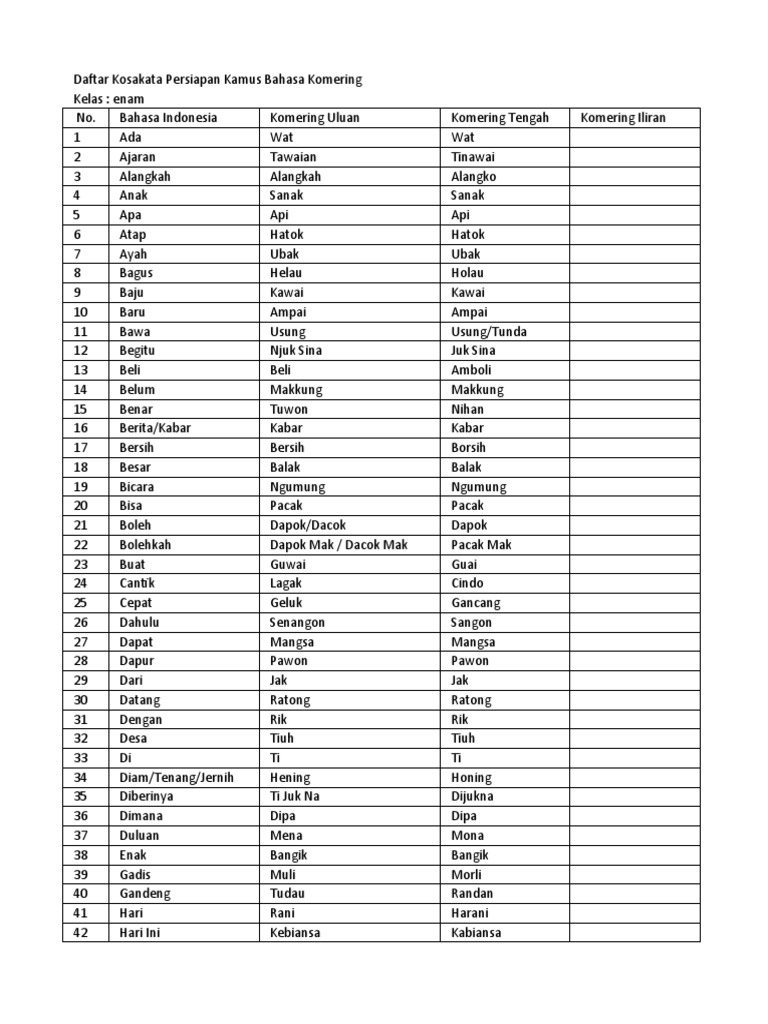 Daftar Kosakata Persiapan Kamus Bahasa Komering
Kelas : enam

| No. | Bahasa Indonesia | Komering Uluan | Komering Tengah | Komering Iliran |
|---|---|---|---|---|
| 1 | Ada | Wat | Wat | |
| 2 | Ajaran | Tawaian | Tinawai | |
| 3 | Alangkah | Alangkah | Alangko | |
| 4 | Anak | Sanak | Sanak | |
| 5 | Apa | Api | Api | |
| 6 | Atap | Hatok | Hatok | |
| 7 | Ayah | Ubak | Ubak | |
| 8 | Bagus | Helau | Holau | |
| 9 | Baju | Kawai | Kawai | |
| 10 | Baru | Ampai | Ampai | |
| 11 | Bawa | Usung | Usung/Tunda | |
| 12 | Begitu | Njuk Sina | Juk Sina | |
| 13 | Beli | Beli | Amboli | |
| 14 | Belum | Makkung | Makkung | |
| 15 | Benar | Tuwon | Nihan | |
| 16 | Berita/Kabar | Kabar | Kabar | |
| 17 | Bersih | Bersih | Borsih | |
| 18 | Besar | Balak | Balak | |
| 19 | Bicara | Ngumung | Ngumung | |
| 20 | Bisa | Pacak | Pacak | |
| 21 | Boleh | Dapok/Dacok | Dapok | |
| 22 | Bolehkah | Dapok Mak / Dacok Mak | Pacak Mak | |
| 23 | Buat | Guwai | Guai | |
| 24 | Cantik | Lagak | Cindo | |
| 25 | Cepat | Geluk | Gancang | |
| 26 | Dahulu | Senangon | Sangon | |
| 27 | Dapat | Mangsa | Mangsa | |
| 28 | Dapur | Pawon | Pawon | |
| 29 | Dari | Jak | Jak | |
| 30 | Datang | Ratong | Ratong | |
| 31 | Dengan | Rik | Rik | |
| 32 | Desa | Tiuh | Tiuh | |
| 33 | Di | Ti | Ti | |
| 34 | Diam/Tenang/Jernih | Hening | Honing | |
| 35 | Diberinya | Ti Juk Na | Dijukna | |
| 36 | Dimana | Dipa | Dipa | |
| 37 | Duluan | Mena | Mona | |
| 38 | Enak | Bangik | Bangik | |
| 39 | Gadis | Muli | Morli | |
| 40 | Gandeng | Tudau | Randan | |
| 41 | Hari | Rani | Harani | |
| 42 | Hari Ini | Kebiansa | Kabiansa | |